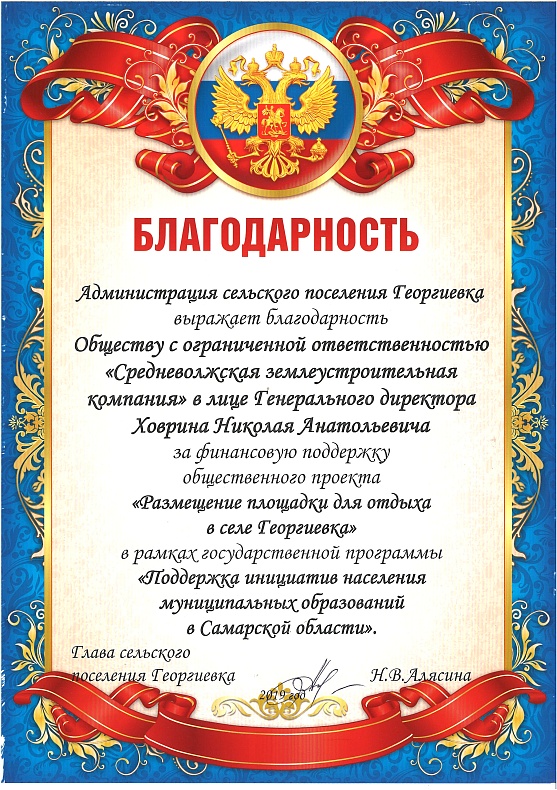 БЛАГОДАРНОСТЬ

Администрация сельского поселения Георгиевка
выражает благодарность
Обществу с ограниченной ответственностью
«Средневолжская землеустроительная
компания» в лице Генерального директора
Ховрина Николая Анатольевича
за финансовую поддержку
общественного проекта
«Размещение площадки для отдыха
в селе Георгиевка»
в рамках государственной программы
«Поддержка инициатив населения
муниципальных образований
в Самарской области».

Глава сельского
поселения Георгиевка
Н.В.Алясина

2019 год